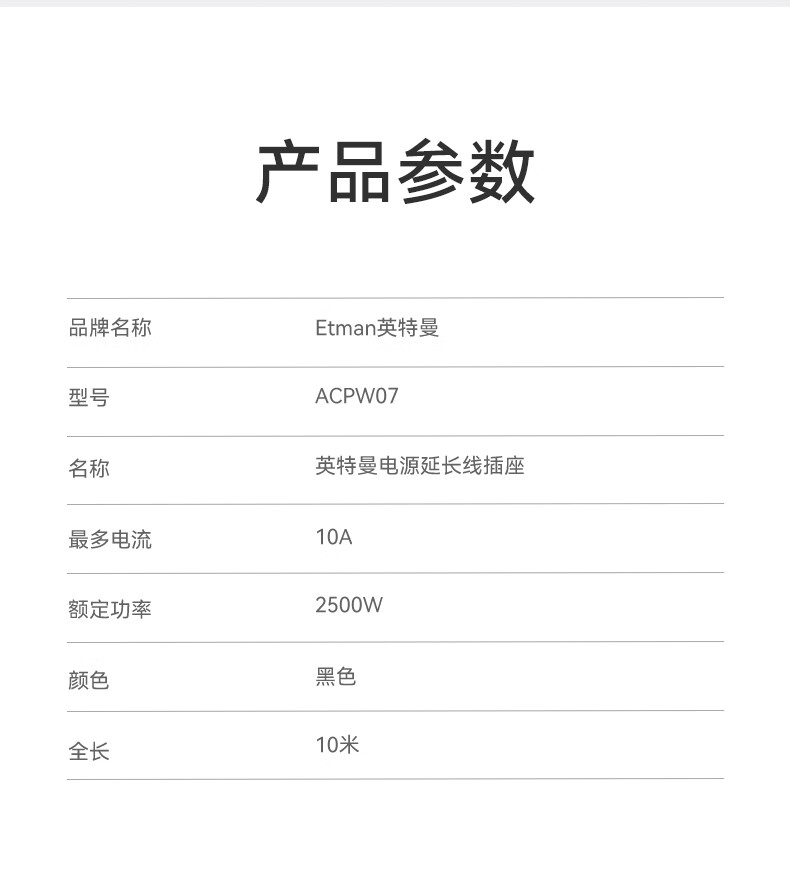 产品参数

| 品牌名称 | Etman英特曼 |
|---|---|
| 型号 | ACPW07 |
| 名称 | 英特曼电源延长线插座 |
| 最多电流 | 10A |
| 额定功率 | 2500W |
| 颜色 | 黑色 |
| 全长 | 10米 |